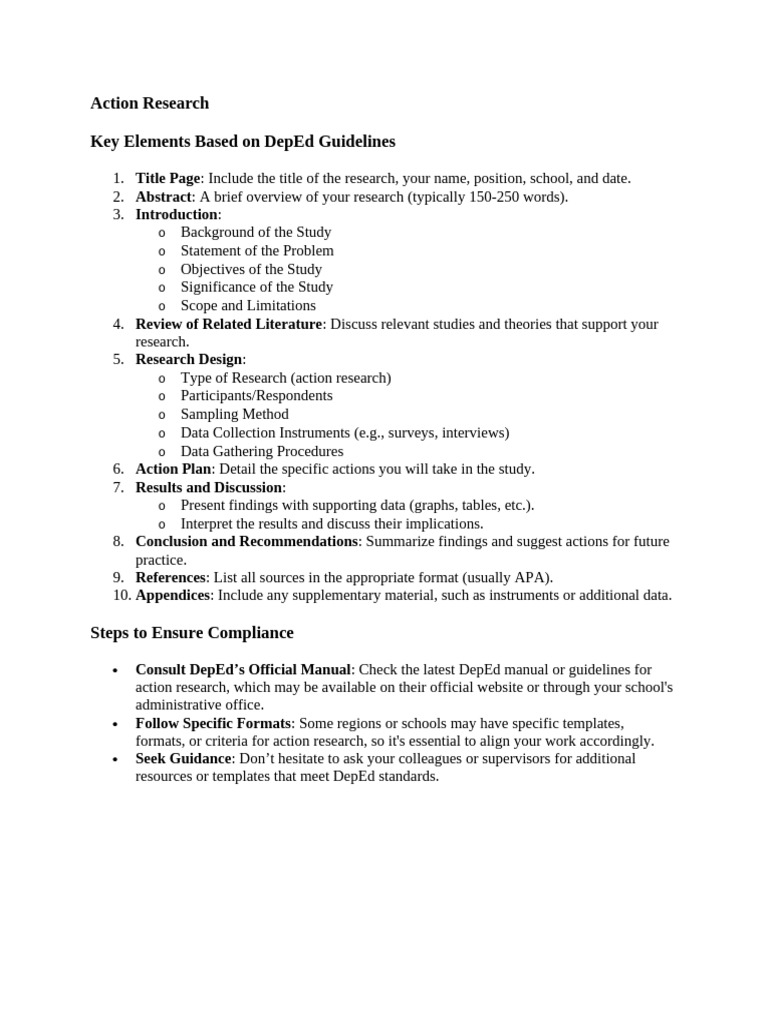 Action Research

Key Elements Based on DepEd Guidelines

1. Title Page: Include the title of the research, your name, position, school, and date.
2. Abstract: A brief overview of your research (typically 150-250 words).
3. Introduction:
   o Background of the Study
   o Statement of the Problem
   o Objectives of the Study
   o Significance of the Study
   o Scope and Limitations
4. Review of Related Literature: Discuss relevant studies and theories that support your research.
5. Research Design:
   o Type of Research (action research)
   o Participants/Respondents
   o Sampling Method
   o Data Collection Instruments (e.g., surveys, interviews)
   o Data Gathering Procedures
6. Action Plan: Detail the specific actions you will take in the study.
7. Results and Discussion:
   o Present findings with supporting data (graphs, tables, etc.).
   o Interpret the results and discuss their implications.
8. Conclusion and Recommendations: Summarize findings and suggest actions for future practice.
9. References: List all sources in the appropriate format (usually APA).
10. Appendices: Include any supplementary material, such as instruments or additional data.

Steps to Ensure Compliance

• Consult DepEd's Official Manual: Check the latest DepEd manual or guidelines for action research, which may be available on their official website or through your school's administrative office.
• Follow Specific Formats: Some regions or schools may have specific templates, formats, or criteria for action research, so it's essential to align your work accordingly.
• Seek Guidance: Don't hesitate to ask your colleagues or supervisors for additional resources or templates that meet DepEd standards.